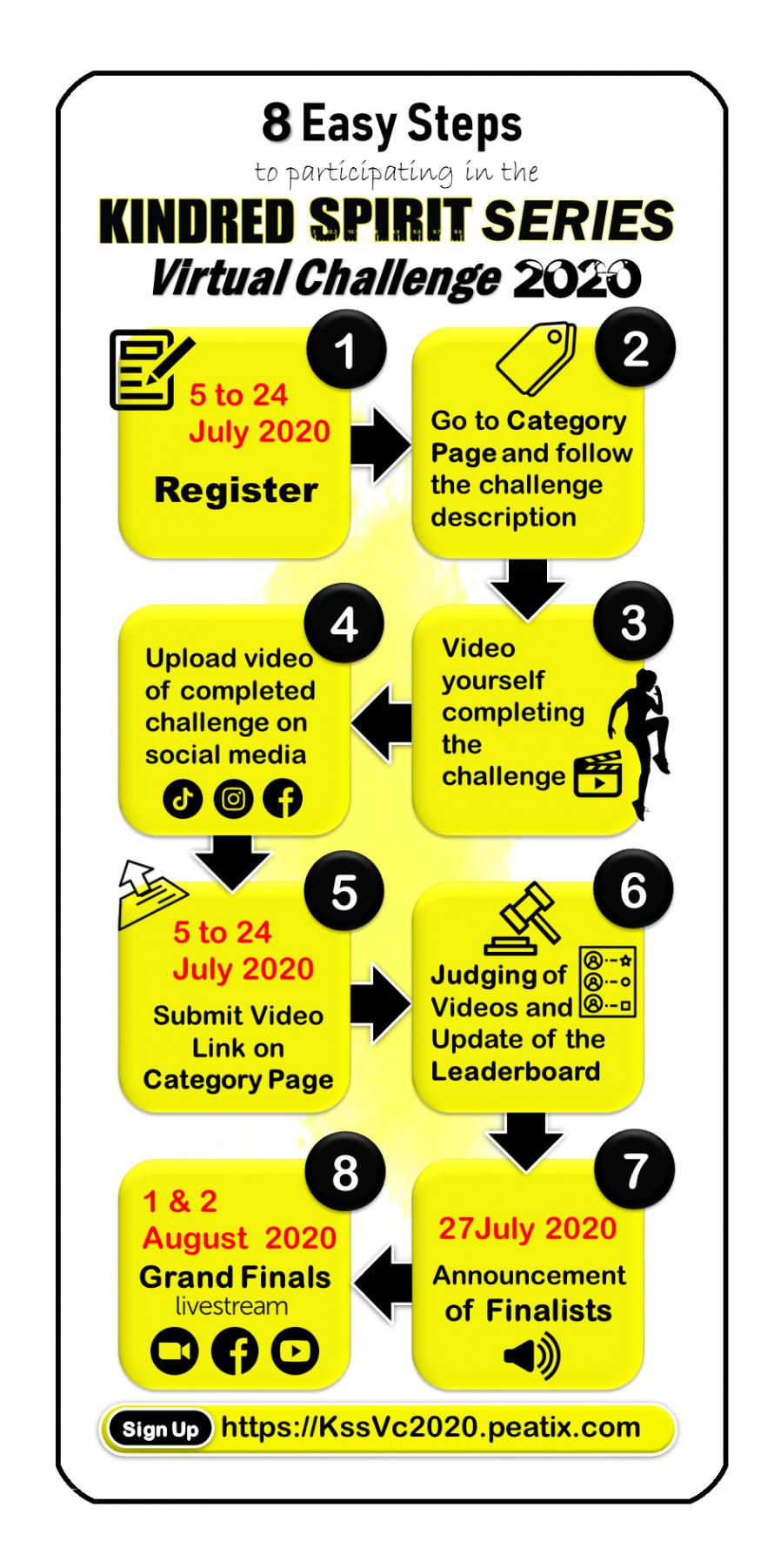 8 Easy Steps

to participating in the

KINDRED SPIRIT SERIES

Virtual Challenge 2020

1

5 to 24 July 2020

Register

2

Go to Category Page and follow the challenge description

3

Video yourself completing the challenge

4

Upload video of completed challenge on social media

5

5 to 24 July 2020

Submit Video Link on Category Page

6

Judging of Videos and Update of the Leaderboard

7

27July 2020

Announcement of Finalists

8

1 & 2 August 2020

Grand Finals

livestream

Sign Up https://KssVc2020.peatix.com